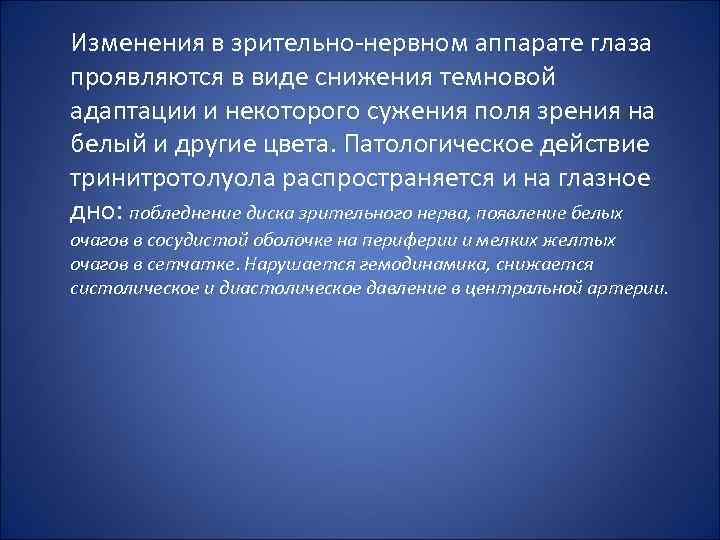 Изменения в зрительно-нервном аппарате глаза проявляются в виде снижения темновой адаптации и некоторого сужения поля зрения на белый и другие цвета. Патологическое действие тринитротолуола распространяется и на глазное дно: побледнение диска зрительного нерва, появление белых очагов в сосудистой оболочке на периферии и мелких желтых очагов в сетчатке. Нарушается гемодинамика, снижается систолическое и диастолическое давление в центральной артерии.